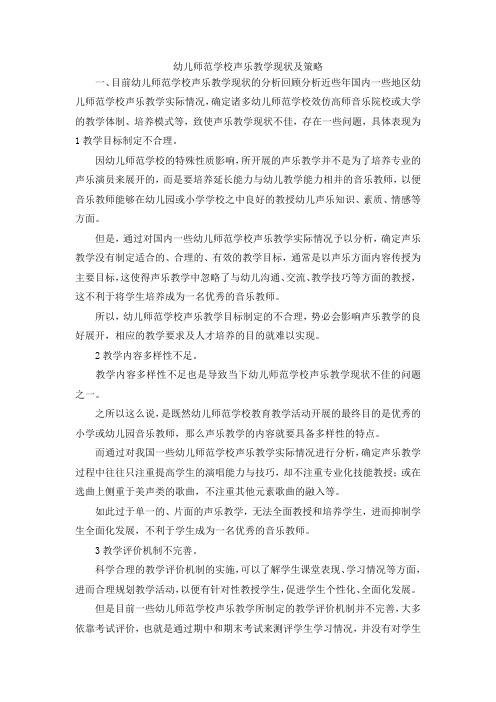 幼儿师范学校声乐教学现状及策略

一、目前幼儿师范学校声乐教学现状的分析回顾分析近些年国内一些地区幼儿师范学校声乐教学实际情况，确定诸多幼儿师范学校效仿高师音乐院校或大学的教学体制、培养模式等，致使声乐教学现状不佳，存在一些问题，具体表现为1教学目标制定不合理。

因幼儿师范学校的特殊性质影响，所开展的声乐教学并不是为了培养专业的声乐演员来展开的，而是要培养延长能力与幼儿教学能力相并的音乐教师，以便音乐教师能够在幼儿园或小学学校之中良好的教授幼儿声乐知识、素质、情感等方面。

但是，通过对国内一些幼儿师范学校声乐教学实际情况予以分析，确定声乐教学没有制定适合的、合理的、有效的教学目标，通常是以声乐方面内容传授为主要目标，这使得声乐教学中忽略了与幼儿沟通、交流、教学技巧等方面的教授，这不利于将学生培养成为一名优秀的音乐教师。

所以，幼儿师范学校声乐教学目标制定的不合理，势必会影响声乐教学的良好展开，相应的教学要求及人才培养的目的就难以实现。

2教学内容多样性不足。

教学内容多样性不足也是导致当下幼儿师范学校声乐教学现状不佳的问题之一。

之所以这么说，是既然幼儿师范学校教育教学活动开展的最终目的是优秀的小学或幼儿园音乐教师，那么声乐教学的内容就要具备多样性的特点。

而通过对我国一些幼儿师范学校声乐教学实际情况进行分析，确定声乐教学过程中往往只注重提高学生的演唱能力与技巧，却不注重专业化技能教授；或在选曲上侧重于美声类的歌曲，不注重其他元素歌曲的融入等。

如此过于单一的、片面的声乐教学，无法全面教授和培养学生，进而抑制学生全面化发展，不利于学生成为一名优秀的音乐教师。

3教学评价机制不完善。

科学合理的教学评价机制的实施，可以了解学生课堂表现、学习情况等方面，进而合理规划教学活动，以便有针对性教授学生，促进学生个性化、全面化发展。

但是目前一些幼儿师范学校声乐教学所制定的教学评价机制并不完善，大多依靠考试评价，也就是通过期中和期末考试来测评学生学习情况，并没有对学生